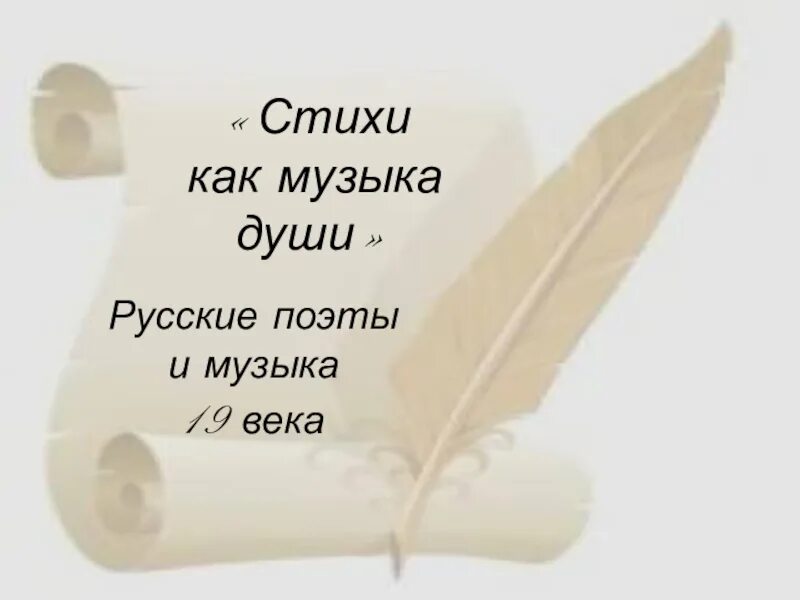 « Стихи как музыка души »

Русские поэты и музыка 19 века